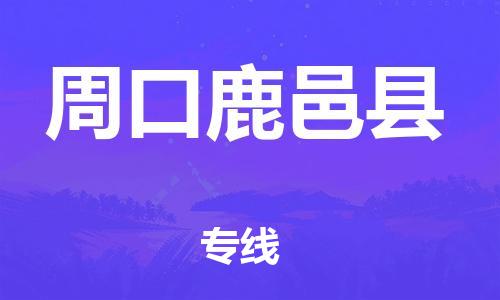 周口鹿邑县

专线